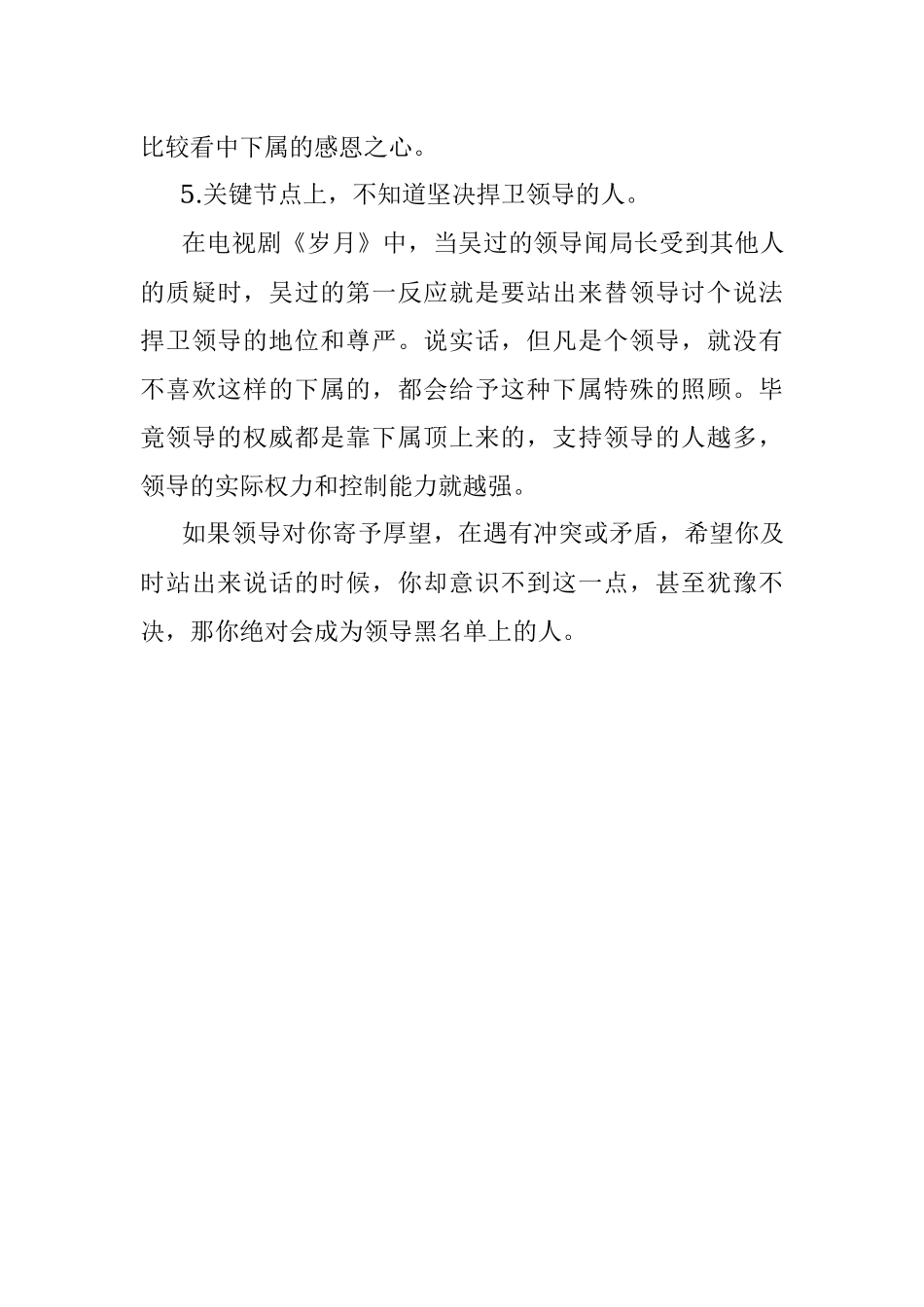 比较看中下属的感恩之心。

5.关键节点上，不知道坚决捍卫领导的人。

在电视剧《岁月》中，当吴过的领导闻局长受到其他人的质疑时，吴过的第一反应就是要站出来替领导讨个说法捍卫领导的地位和尊严。说实话，但凡是个领导，就没有不喜欢这样的下属的，都会给予这种下属特殊的照顾。毕竟领导的权威都是靠下属顶上来的，支持领导的人越多，领导的实际权力和控制能力就越强。

如果领导对你寄予厚望，在遇有冲突或矛盾，希望你及时站出来说话的时候，你却意识不到这一点，甚至犹豫不决，那你绝对会成为领导黑名单上的人。